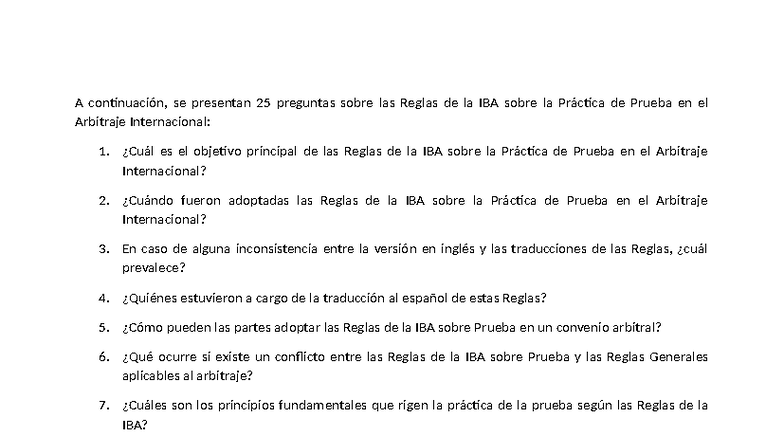 A continuación, se presentan 25 preguntas sobre las Reglas de la IBA sobre la Práctica de Prueba en el Arbitraje Internacional:

1. ¿Cuál es el objetivo principal de las Reglas de la IBA sobre la Práctica de Prueba en el Arbitraje Internacional?

2. ¿Cuándo fueron adoptadas las Reglas de la IBA sobre la Práctica de Prueba en el Arbitraje Internacional?

3. En caso de alguna inconsistencia entre la versión en inglés y las traducciones de las Reglas, ¿cuál prevalece?

4. ¿Quiénes estuvieron a cargo de la traducción al español de estas Reglas?

5. ¿Cómo pueden las partes adoptar las Reglas de la IBA sobre Prueba en un convenio arbitral?

6. ¿Qué ocurre si existe un conflicto entre las Reglas de la IBA sobre Prueba y las Reglas Generales aplicables al arbitraje?

7. ¿Cuáles son los principios fundamentales que rigen la práctica de la prueba según las Reglas de la IBA?